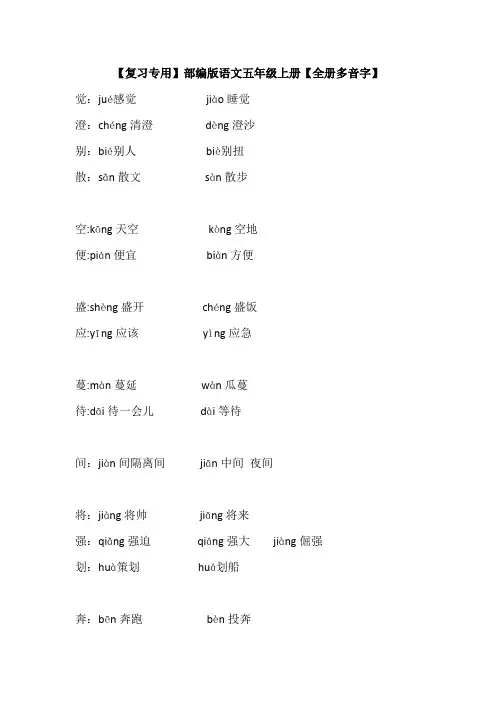 【复习专用】部编版语文五年级上册【全册多音字】

觉：jué感觉 jiào 睡觉

澄：chéng 清澄 dèng 澄沙

别：bié别人 biè别扭

散：sǎn 散文 sàn 散步

空:kōng 天空 kòng 空地

便:pián 便宜 biàn 方便

盛:shèng 盛开 chéng 盛饭

应:yīng 应该 yìng 应急

蔓:màn 蔓延 wàn 瓜蔓

待:dāi 待一会儿 dài 等待

间：jiàn 间隔离间 jiān 中间 夜间

将：jiàng 将帅 jiāng 将来

强：qiǎng 强迫 qiáng 强大 jiàng 倔强

划：huà策划 huá划船

奔：bēn 奔跑 bèn 投奔